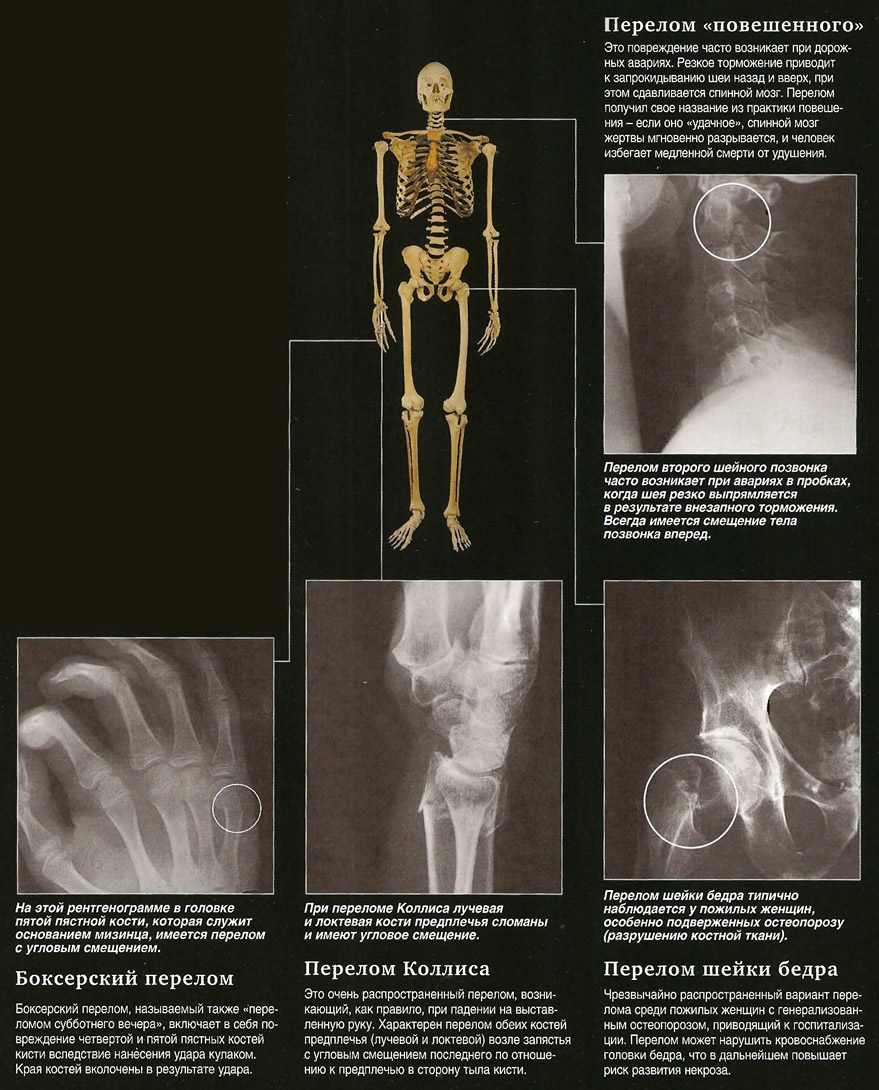 Перелом «повешенного»

Это повреждение часто возникает при дорожных авариях. Резкое торможение приводит к запрокидыванию шеи назад и вверх, при этом сдавливается спинной мозг. Перелом получил свое название из практики повешения – если оно «удачное», спинной мозг жертвы мгновенно разрывается, и человек избегает медленной смерти от удушения.

Перелом второго шейного позвонка часто возникает при авариях в пробках, когда шея резко выпрямляется в результате внезапного торможения. Всегда имеется смещение тела позвонка вперед.

На этой рентгенограмме в головке пятой пястной кости, которая служит основанием мизинца, имеется перелом с угловым смещением.

Боксерский перелом

Боксерский перелом, называемый также «переломом субботнего вечера», включает в себя повреждение четвертой и пятой пястных костей кисти вследствие нанесения удара кулаком. Края костей вколочены в результате удара.

При переломе Коллиса лучевая и локтевая кости предплечья сломаны и имеют угловое смещение.

Перелом Коллиса

Это очень распространенный перелом, возникающий, как правило, при падении на выставленную руку. Характерен перелом обеих костей предплечья (лучевой и локтевой) возле запястья с угловым смещением последнего по отношению к предплечью в сторону тыла кисти.

Перелом шейки бедра типично наблюдается у пожилых женщин, особенно подверженных остеопорозу (разрушению костной ткани).

Перелом шейки бедра

Чрезвычайно распространенный вариант перелома среди пожилых женщин с генерализованным остеопорозом, приводящий к госпитализации. Перелом может нарушить кровоснабжение головки бедра, что в дальнейшем повышает риск развития некроза.